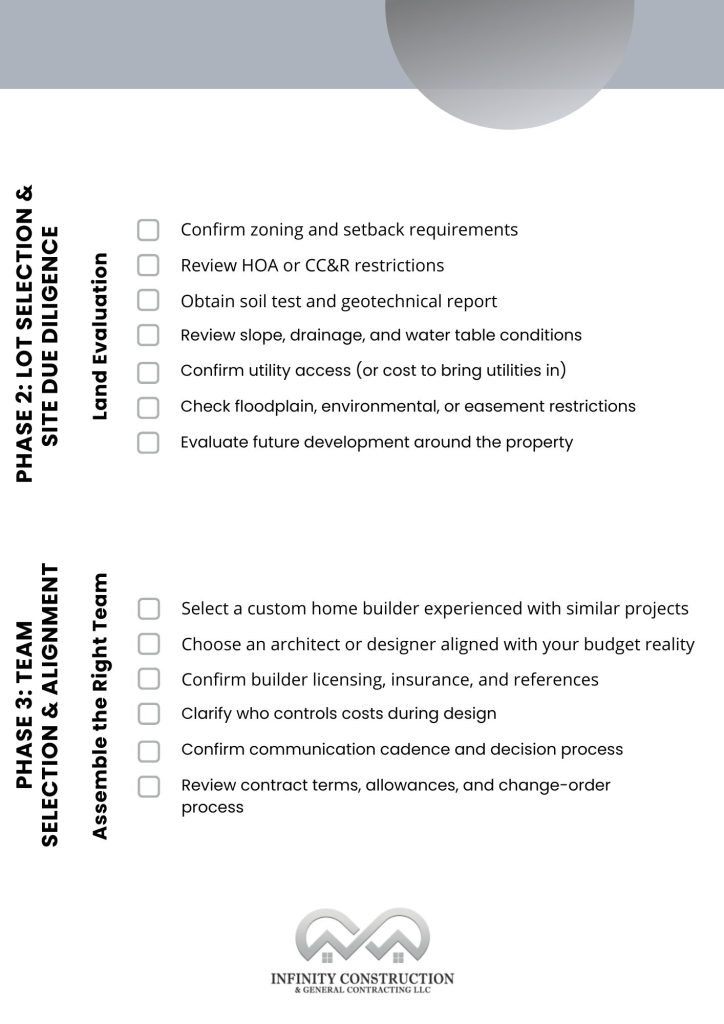 PHASE 2: LOT SELECTION & SITE DUE DILIGENCE

Land Evaluation

Confirm zoning and setback requirements
Review HOA or CC&R restrictions
Obtain soil test and geotechnical report
Review slope, drainage, and water table conditions
Confirm utility access (or cost to bring utilities in)
Check floodplain, environmental, or easement restrictions
Evaluate future development around the property

PHASE 3: TEAM SELECTION & ALIGNMENT

Assemble the Right Team

Select a custom home builder experienced with similar projects
Choose an architect or designer aligned with your budget reality
Confirm builder licensing, insurance, and references
Clarify who controls costs during design
Confirm communication cadence and decision process
Review contract terms, allowances, and change-order process

INFINITY CONSTRUCTION
& GENERAL CONTRACTING LLC